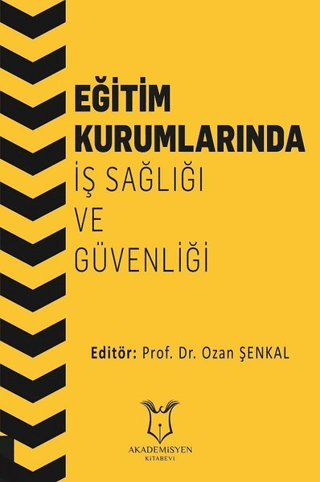 EĞİTİM KURUMLARINDA
İŞ SAĞLIĞI
VE
GÜVENLİĞİ

Editör: Prof. Dr. Ozan ŞENKAL

AKADEMİSYEN
KİTABEVİ